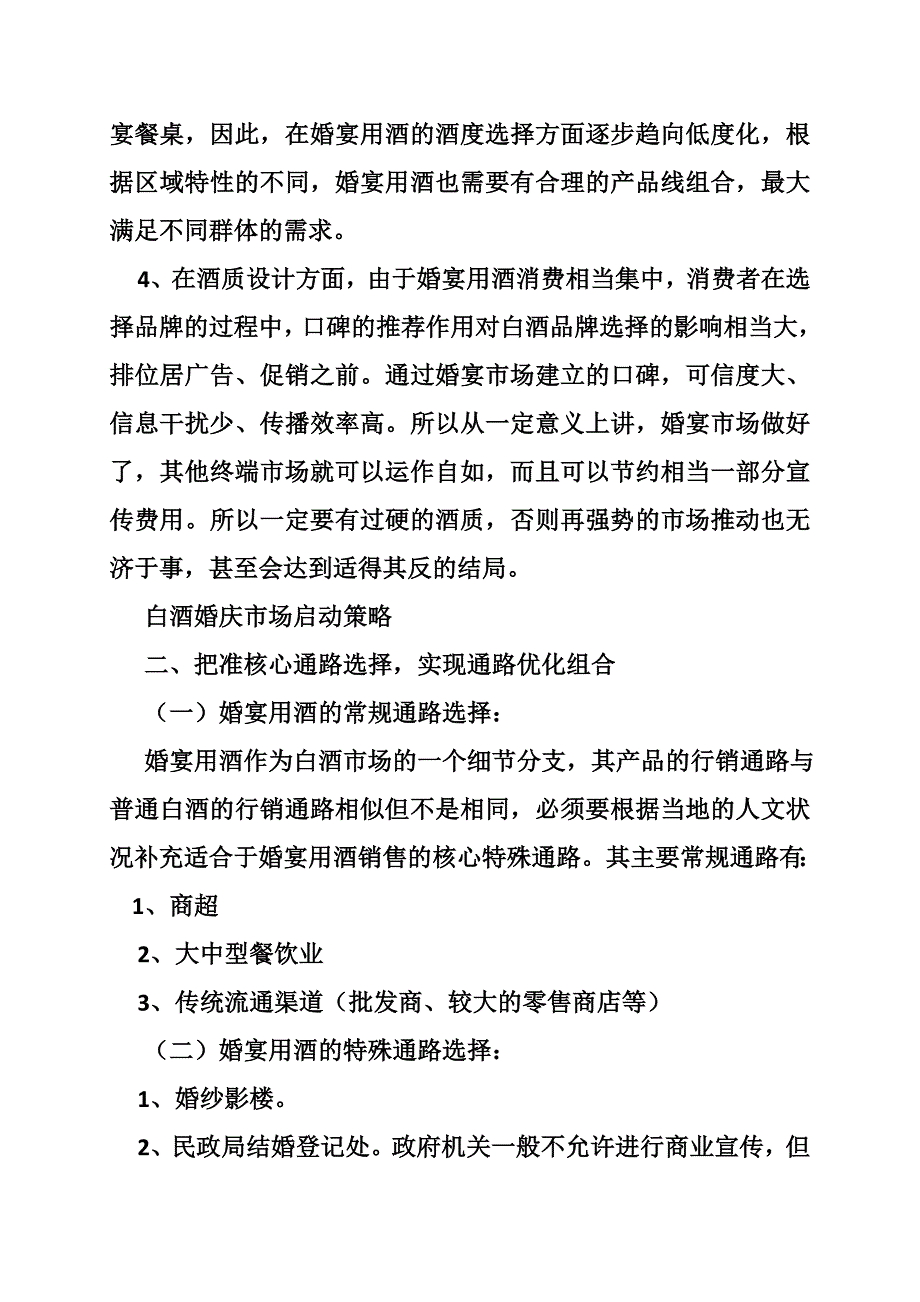 宴餐桌，因此，在婚宴用酒的酒度选择方面逐步趋向低度化，根据区域特性的不同，婚宴用酒也需要有合理的产品线组合，最大满足不同群体的需求。

4、在酒质设计方面，由于婚宴用酒消费相当集中，消费者在选择品牌的过程中，口碑的推荐作用对白酒品牌选择的影响相当大，排位居广告、促销之前。通过婚宴市场建立的口碑，可信度大、信息干扰少、传播效率高。所以从一定意义上讲，婚宴市场做好了，其他终端市场就可以运作自如，而且可以节约相当一部分宣传费用。所以一定要有过硬的酒质，否则再强势的市场推动也无济于事，甚至会达到适得其反的结局。

白酒婚庆市场启动策略

二、把准核心通路选择，实现通路优化组合

（一）婚宴用酒的常规通路选择：

婚宴用酒作为白酒市场的一个细节分支，其产品的行销通路与普通白酒的行销通路相似但不是相同，必须要根据当地的人文状况补充适合于婚宴用酒销售的核心特殊通路。其主要常规通路有：

1、商超

2、大中型餐饮业

3、传统流通渠道（批发商、较大的零售商店等）

（二）婚宴用酒的特殊通路选择：

1、婚纱影楼。

2、民政局结婚登记处。政府机关一般不允许进行商业宣传，但